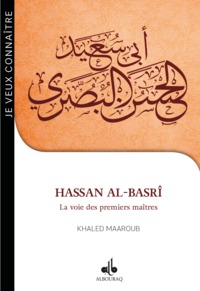 JE VEUX CONNAÎTRE

أبي سعيد
الحسن البصري

HASSAN AL-BASRÎ
La voie des premiers maîtres

KHALED MAAROUB

ALBOURAQ